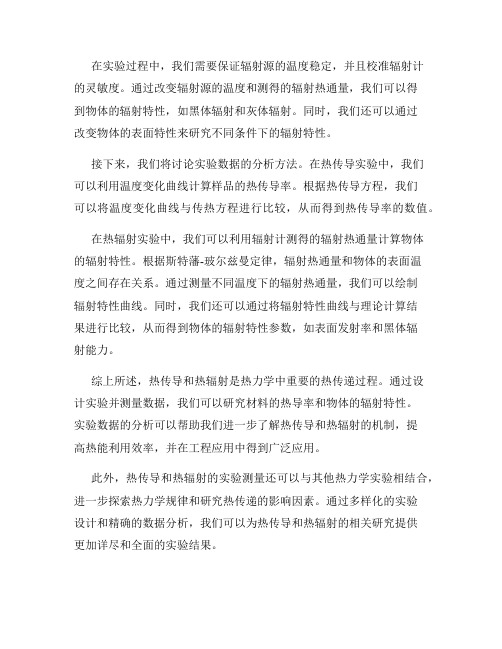 在实验过程中，我们需要保证辐射源的温度稳定，并且校准辐射计的灵敏度。通过改变辐射源的温度和测得的辐射热通量，我们可以得到物体的辐射特性，如黑体辐射和灰体辐射。同时，我们还可以通过改变物体的表面特性来研究不同条件下的辐射特性。

接下来，我们将讨论实验数据的分析方法。在热传导实验中，我们可以利用温度变化曲线计算样品的热传导率。根据热传导方程，我们可以将温度变化曲线与传热方程进行比较，从而得到热传导率的数值。

在热辐射实验中，我们可以利用辐射计测得的辐射热通量计算物体的辐射特性。根据斯特藩-玻尔兹曼定律，辐射热通量和物体的表面温度之间存在关系。通过测量不同温度下的辐射热通量，我们可以绘制辐射特性曲线。同时，我们还可以通过将辐射特性曲线与理论计算结果进行比较，从而得到物体的辐射特性参数，如表面发射率和黑体辐射能力。

综上所述，热传导和热辐射是热力学中重要的热传递过程。通过设计实验并测量数据，我们可以研究材料的热导率和物体的辐射特性。实验数据的分析可以帮助我们进一步了解热传导和热辐射的机制，提高热能利用效率，并在工程应用中得到广泛应用。

此外，热传导和热辐射的实验测量还可以与其他热力学实验相结合，进一步探索热力学规律和研究热传递的影响因素。通过多样化的实验设计和精确的数据分析，我们可以为热传导和热辐射的相关研究提供更加详尽和全面的实验结果。